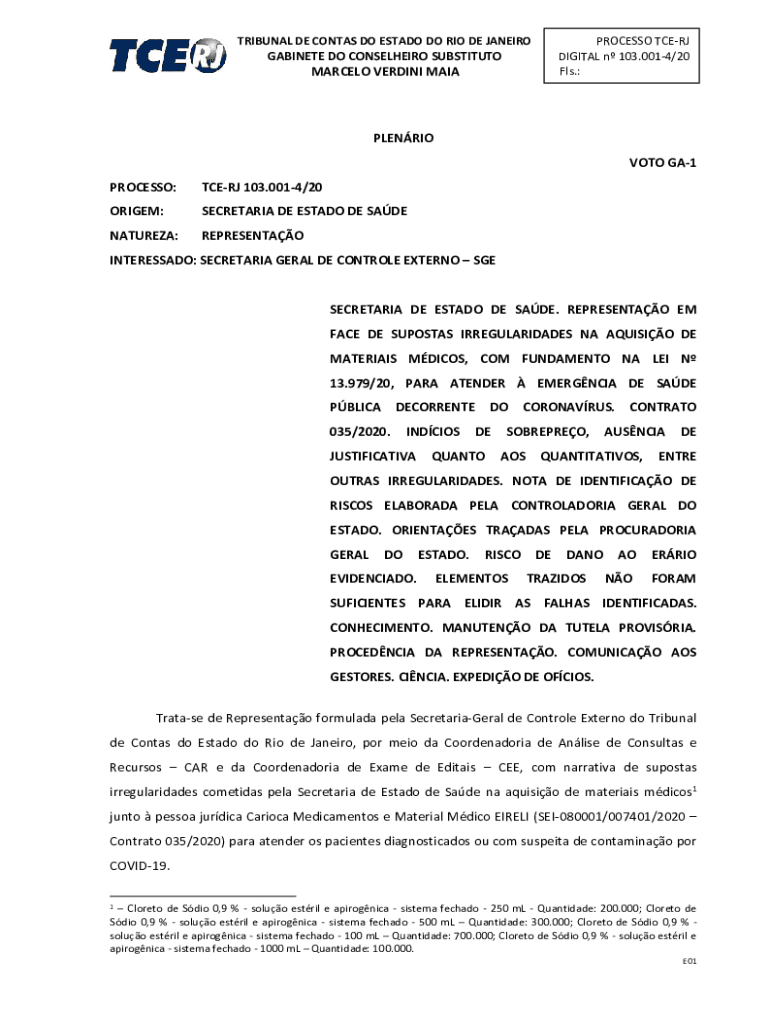 TCE RJ

TRIBUNAL DE CONTAS DO ESTADO DO RIO DE JANEIRO
GABINETE DO CONSELHEIRO SUBSTITUTO
MARCELO VERDINI MAIA

PROCESSO TCE-RJ
DIGITAL nº 103.001-4/20
Fls.:

PLENÁRIO

VOTO GA-1

PROCESSO: TCE-RJ 103.001-4/20
ORIGEM: SECRETARIA DE ESTADO DE SAÚDE
NATUREZA: REPRESENTAÇÃO
INTERESSADO: SECRETARIA GERAL DE CONTROLE EXTERNO – SGE

SECRETARIA DE ESTADO DE SAÚDE. REPRESENTAÇÃO EM FACE DE SUPOSTAS IRREGULARIDADES NA AQUISIÇÃO DE MATERIAIS MÉDICOS, COM FUNDAMENTO NA LEI Nº 13.979/20, PARA ATENDER À EMERGÊNCIA DE SAÚDE PÚBLICA DECORRENTE DO CORONAVÍRUS. CONTRATO 035/2020. INDÍCIOS DE SOBREPREÇO, AUSÊNCIA DE JUSTIFICATIVA QUANTO AOS QUANTITATIVOS, ENTRE OUTRAS IRREGULARIDADES. NOTA DE IDENTIFICAÇÃO DE RISCOS ELABORADA PELA CONTROLADORIA GERAL DO ESTADO. ORIENTAÇÕES TRAÇADAS PELA PROCURADORIA GERAL DO ESTADO. RISCO DE DANO AO ERÁRIO EVIDENCIADO. ELEMENTOS TRAZIDOS NÃO FORAM SUFICIENTES PARA ELIDIR AS FALHAS IDENTIFICADAS. CONHECIMENTO. MANUTENÇÃO DA TUTELA PROVISÓRIA. PROCEDÊNCIA DA REPRESENTAÇÃO. COMUNICAÇÃO AOS GESTORES. CIÊNCIA. EXPEDIÇÃO DE OFÍCIOS.

Trata-se de Representação formulada pela Secretaria-Geral de Controle Externo do Tribunal de Contas do Estado do Rio de Janeiro, por meio da Coordenadoria de Análise de Consultas e Recursos – CAR e da Coordenadoria de Exame de Editais – CEE, com narrativa de supostas irregularidades cometidas pela Secretaria de Estado de Saúde na aquisição de materiais médicos$^1$ junto à pessoa jurídica Carioca Medicamentos e Material Médico EIRELI (SEI-080001/007401/2020 – Contrato 035/2020) para atender os pacientes diagnosticados ou com suspeita de contaminação por COVID-19.

$^1$ – Cloreto de Sódio 0,9 % - solução estéril e apirogênica - sistema fechado - 250 mL - Quantidade: 200.000; Cloreto de Sódio 0,9 % - solução estéril e apirogênica - sistema fechado - 500 mL – Quantidade: 300.000; Cloreto de Sódio 0,9 % - solução estéril e apirogênica - sistema fechado - 100 mL – Quantidade: 700.000; Cloreto de Sódio 0,9 % - solução estéril e apirogênica - sistema fechado - 1000 mL – Quantidade: 100.000.

E01